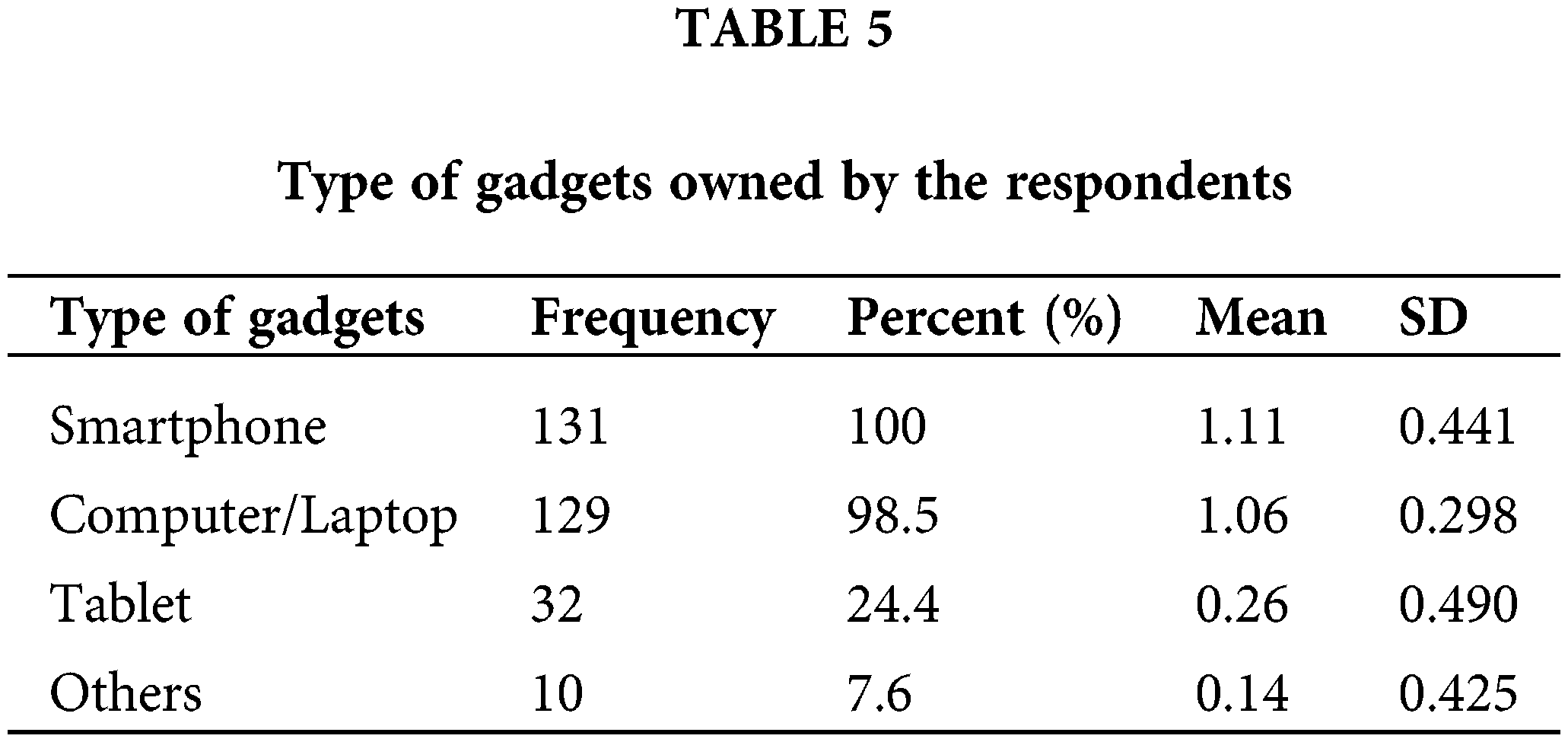 TABLE 5

Type of gadgets owned by the respondents

| Type of gadgets | Frequency | Percent (%) | Mean | SD |
|---|---|---|---|---|
| Smartphone | 131 | 100 | 1.11 | 0.441 |
| Computer/Laptop | 129 | 98.5 | 1.06 | 0.298 |
| Tablet | 32 | 24.4 | 0.26 | 0.490 |
| Others | 10 | 7.6 | 0.14 | 0.425 |